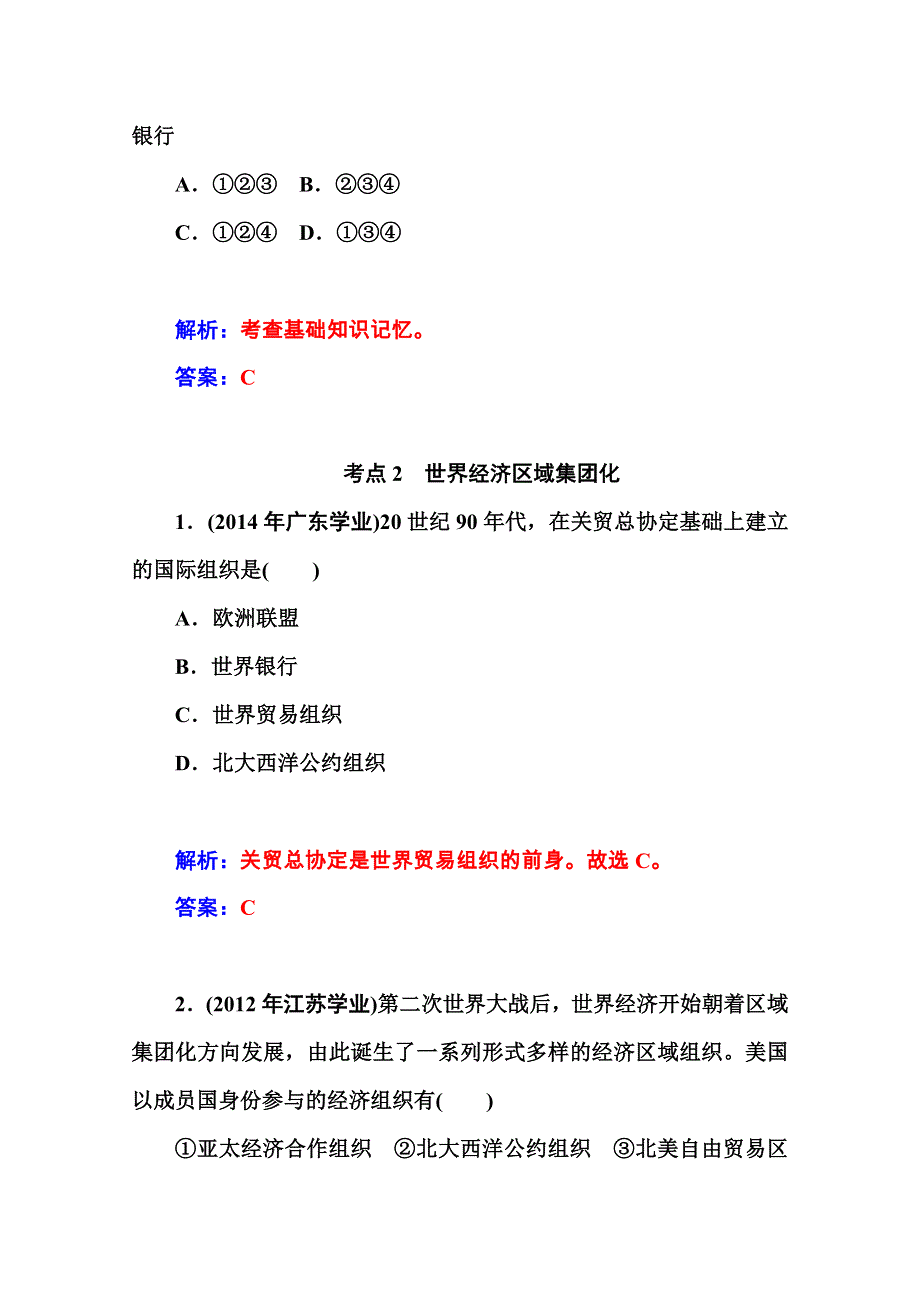 银行

A．①②③　B．②③④

C．①②④　D．①③④

解析：考查基础知识记忆。

答案：C

考点 2　世界经济区域集团化

1．(2014 年广东学业)20 世纪 90 年代，在关贸总协定基础上建立的国际组织是(　　)

A．欧洲联盟

B．世界银行

C．世界贸易组织

D．北大西洋公约组织

解析：关贸总协定是世界贸易组织的前身。故选 C。

答案：C

2．(2012 年江苏学业)第二次世界大战后，世界经济开始朝着区域集团化方向发展，由此诞生了一系列形式多样的经济区域组织。美国以成员国身份参与的经济组织有(　　)

①亚太经济合作组织　②北大西洋公约组织　③北美自由贸易区